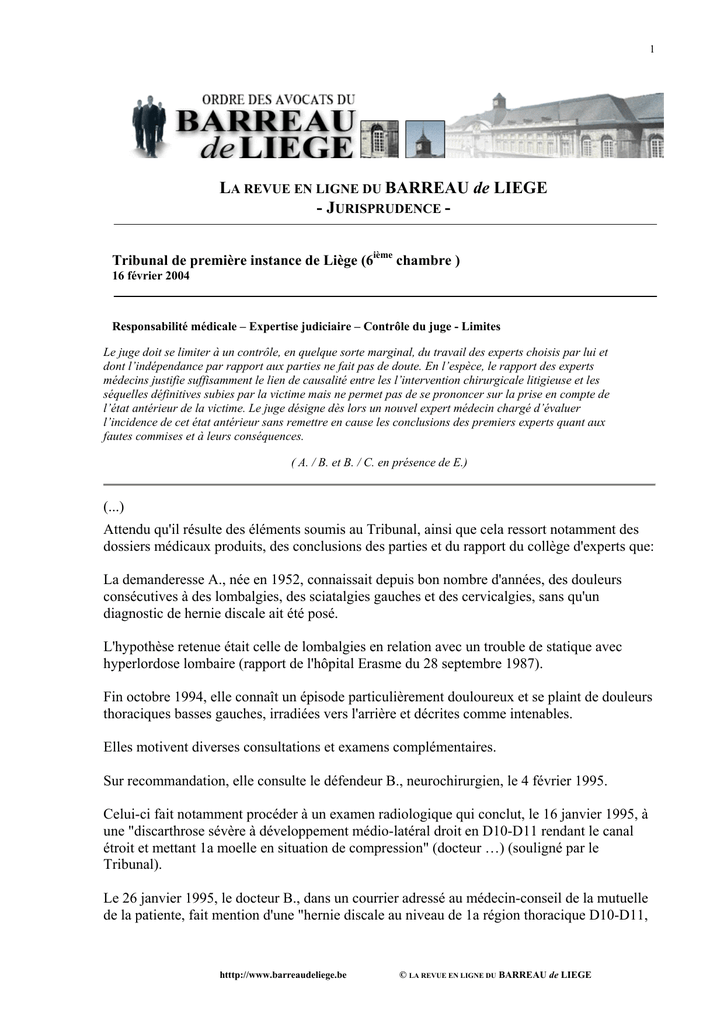 1

ORDRE DES AVOCATS DU
BARREAU
de LIEGE

LA REVUE EN LIGNE DU BARREAU de LIEGE
- JURISPRUDENCE -

Tribunal de première instance de Liège (6$^{ième}$ chambre )
16 février 2004

Responsabilité médicale – Expertise judiciaire – Contrôle du juge - Limites

Le juge doit se limiter à un contrôle, en quelque sorte marginal, du travail des experts choisis par lui et dont l'indépendance par rapport aux parties ne fait pas de doute. En l'espèce, le rapport des experts médecins justifie suffisamment le lien de causalité entre les l'intervention chirurgicale litigieuse et les séquelles définitives subies par la victime mais ne permet pas de se prononcer sur la prise en compte de l'état antérieur de la victime. Le juge désigne dès lors un nouvel expert médecin chargé d'évaluer l'incidence de cet état antérieur sans remettre en cause les conclusions des premiers experts quant aux fautes commises et à leurs conséquences.

( A. / B. et B. / C. en présence de E.)

(...)
Attendu qu'il résulte des éléments soumis au Tribunal, ainsi que cela ressort notamment des dossiers médicaux produits, des conclusions des parties et du rapport du collège d'experts que:

La demanderesse A., née en 1952, connaissait depuis bon nombre d'années, des douleurs consécutives à des lombalgies, des sciatalgies gauches et des cervicalgies, sans qu'un diagnostic de hernie discale ait été posé.

L'hypothèse retenue était celle de lombalgies en relation avec un trouble de statique avec hyperlordose lombaire (rapport de l'hôpital Erasme du 28 septembre 1987).

Fin octobre 1994, elle connaît un épisode particulièrement douloureux et se plaint de douleurs thoraciques basses gauches, irradiées vers l'arrière et décrites comme intenables.

Elles motivent diverses consultations et examens complémentaires.

Sur recommandation, elle consulte le défendeur B., neurochirurgien, le 4 février 1995.

Celui-ci fait notamment procéder à un examen radiologique qui conclut, le 16 janvier 1995, à une "discarthrose sévère à développement médio-latéral droit en D10-D11 rendant le canal étroit et mettant 1a moelle en situation de compression" (docteur …) (souligné par le Tribunal).

Le 26 janvier 1995, le docteur B., dans un courrier adressé au médecin-conseil de la mutuelle de la patiente, fait mention d'une "hernie discale au niveau de 1a région thoracique D10-D11,

htttp://www.barreaudeliege.be © LA REVUE EN LIGNE DU BARREAU de LIEGE